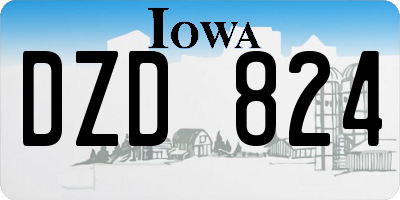 IOWA

DZD 824